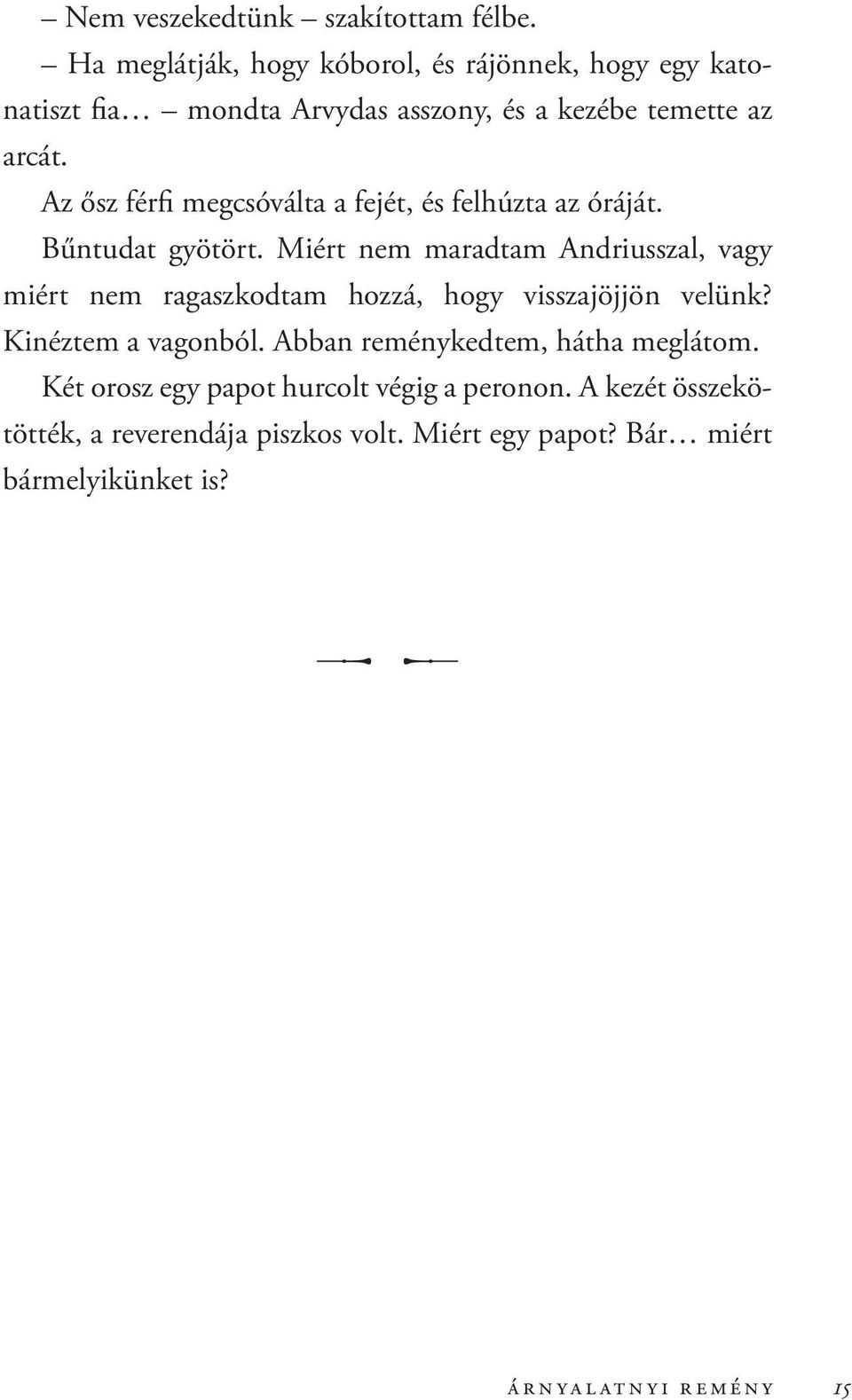 – Nem veszekedtünk – szakítottam félbe.

– Ha meglátják, hogy kóborol, és rájönnek, hogy egy katonatiszt fia… – mondta Arvydas asszony, és a kezébe temette az arcát.

Az ősz férfi megcsóválta a fejét, és felhúzta az óráját.

Bűntudat gyötört. Miért nem maradtam Andriusszal, vagy miért nem ragaszkodtam hozzá, hogy visszajöjjön velünk? Kinéztem a vagonból. Abban reménykedtem, hátha meglátom.

Két orosz egy papot hurcolt végig a peronon. A kezét összekötötték, a reverendája piszkos volt. Miért egy papot? Bár… miért bármelyikünket is?

árnyalatnyi remény 15